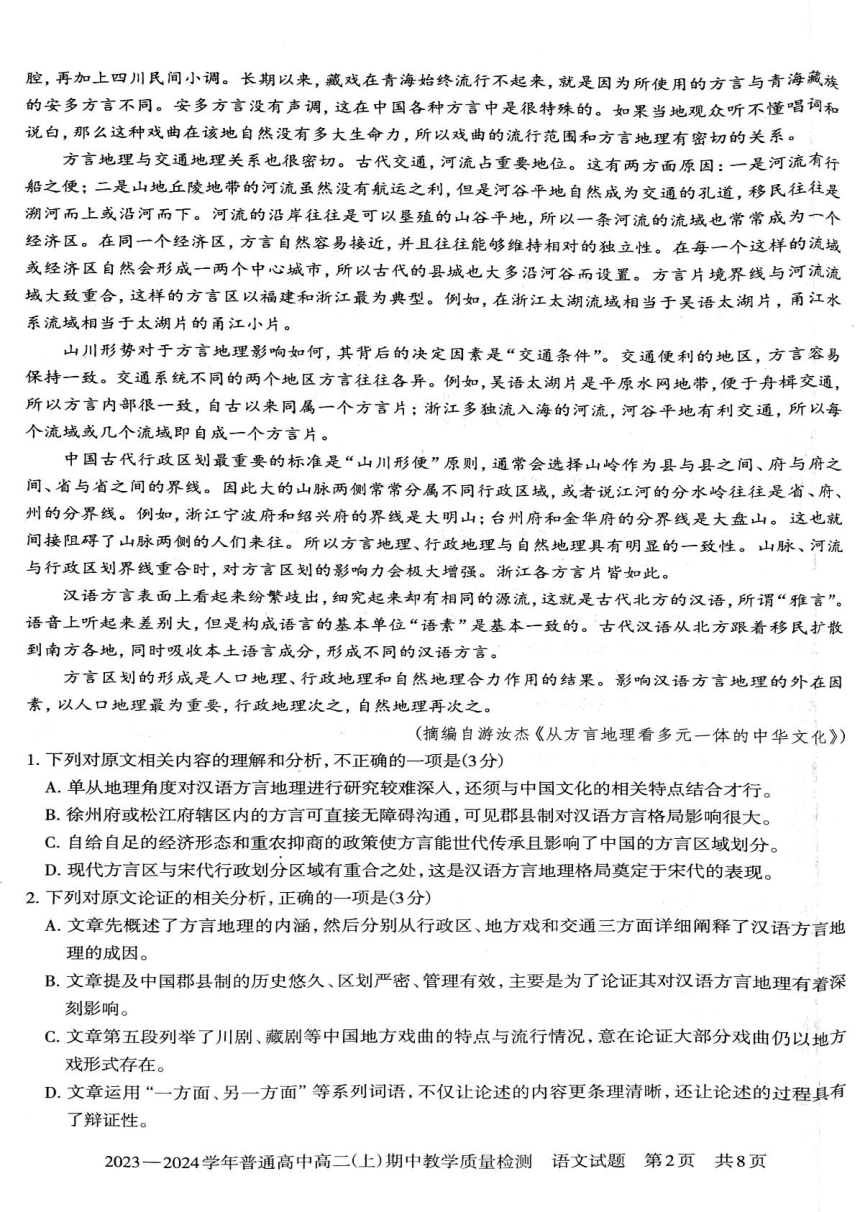 腔，再加上四川民间小调。长期以来，藏戏在青海始终流行不起来，就是因为所使用的方言与青海藏族的安多方言不同。安多方言没有声调，这在中国各种方言中是很特殊的。如果当地观众听不懂唱词和说白，那么这种戏曲在该地自然没有多大生命力，所以戏曲的流行范围和方言地理有密切的关系。

方言地理与交通地理关系也很密切。古代交通，河流占重要地位。这有两方面原因：一是河流有行船之便；二是山地丘陵地带的河流虽然没有航运之利，但是河谷平地自然成为交通的孔道，移民往往是溯河而上或沿河而下。河流的沿岸往往是可以垦殖的山谷平地，所以一条河流的流域也常常成为一个经济区。在同一个经济区，方言自然容易接近，并且往往能够维持相对的独立性。在每一个这样的流域或经济区自然会形成一两个中心城市，所以古代的县城也大多沿河谷而设置。方言片境界线与河流流域大致重合，这样的方言区以福建和浙江最为典型。例如，在浙江太湖流域相当于吴语太湖片，甬江水系流域相当于太湖片的甬江小片。

山川形势对于方言地理影响如何，其背后的决定因素是“交通条件”。交通便利的地区，方言容易保持一致。交通系统不同的两个地区方言往往各异。例如，吴语太湖片是平原水网地带，便于舟楫交通，所以方言内部很一致，自古以来同属一个方言片；浙江多独流入海的河流，河谷平地有利交通，所以每个流域或几个流域即自成一个方言片。

中国古代行政区划最重要的标准是“山川形便”原则，通常会选择山岭作为县与县之间、府与府之间、省与省之间的界线。因此大的山脉两侧常常分属不同行政区域，或者说江河的分水岭往往是省、府、州的分界线。例如，浙江宁波府和绍兴府的界线是大明山；台州府和金华府的分界线是大盘山。这也就间接阻碍了山脉两侧的人们来往。所以方言地理、行政地理与自然地理具有明显的一致性。山脉、河流与行政区划界线重合时，对方言区划的影响力会极大增强。浙江各方言片皆如此。

汉语方言表面上看起来纷繁歧出，细究起来却有相同的源流，这就是古代北方的汉语，所谓“雅言”。语音上听起来差别大，但是构成语言的基本单位“语素”是基本一致的。古代汉语从北方跟着移民扩散到南方各地，同时吸收本土语言成分，形成不同的汉语方言。

方言区划的形成是人口地理、行政地理和自然地理合力作用的结果。影响汉语方言地理的外在因素，以人口地理最为重要，行政地理次之，自然地理再次之。

（摘编自游汝杰《从方言地理看多元一体的中华文化》）

1. 下列对原文相关内容的理解和分析，不正确的一项是(3分)
A. 单从地理角度对汉语方言地理进行研究较难深入，还须与中国文化的相关特点结合才行。
B. 徐州府或松江府辖区内的方言可直接无障碍沟通，可见郡县制对汉语方言格局影响很大。
C. 自给自足的经济形态和重农抑商的政策使方言能世代传承且影响了中国的方言区域划分。
D. 现代方言区与宋代行政划分区域有重合之处，这是汉语方言地理格局奠定于宋代的表现。

2. 下列对原文论证的相关分析，正确的一项是(3分)
A. 文章先概述了方言地理的内涵，然后分别从行政区、地方戏和交通三方面详细阐释了汉语方言地理的成因。
B. 文章提及中国郡县制的历史悠久、区划严密、管理有效，主要是为了论证其对汉语方言地理有着深刻影响。
C. 文章第五段列举了川剧、藏剧等中国地方戏曲的特点与流行情况，意在论证大部分戏曲仍以地方戏形式存在。
D. 文章运用“一方面、另一方面”等系列词语，不仅让论述的内容更条理清晰，还让论述的过程具有了辩证性。

2023—2024学年普通高中高二(上)期中教学质量检测　语文试题　第2页　共8页